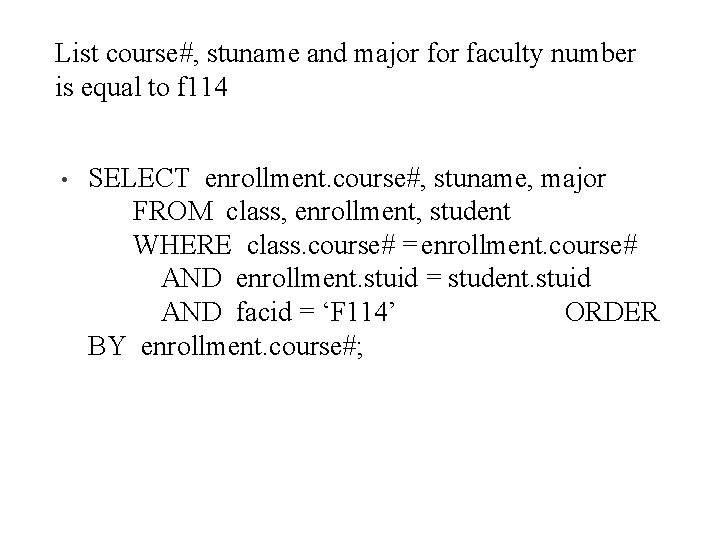 List course#, stuname and major for faculty number is equal to f114

• SELECT enrollment.course#, stuname, major
FROM class, enrollment, student
WHERE class.course# = enrollment.course#
AND enrollment.stuid = student.stuid
AND facid = ‘F114’ ORDER BY enrollment.course#;